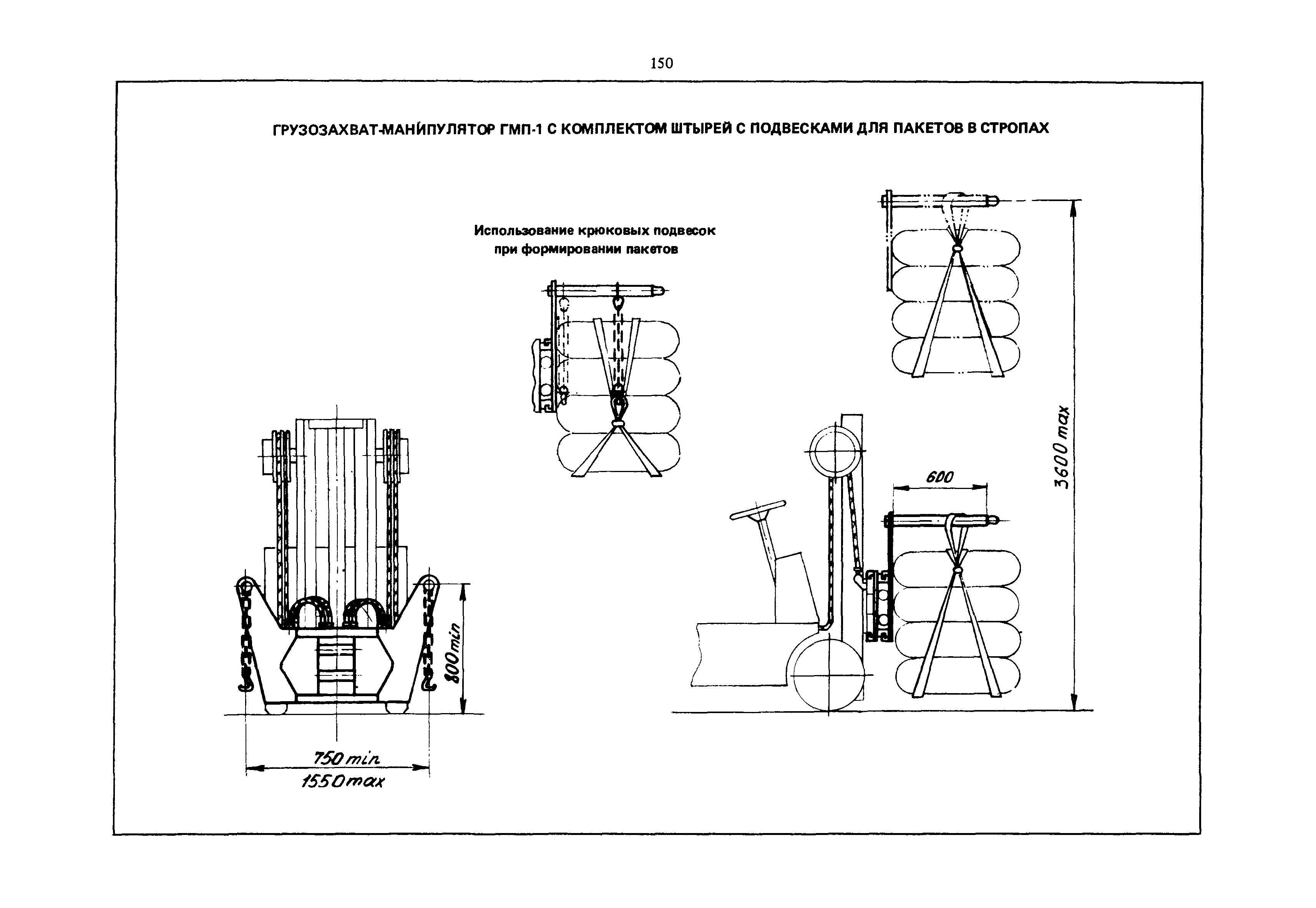 150

ГРУЗОЗАХВАТ-МАНИПУЛЯТОР ГМП-1 С КОМПЛЕКТОМ ШТЫРЕЙ С ПОДВЕСКАМИ ДЛЯ ПАКЕТОВ В СТРОПАХ

Использование крюковых подвесок при формировании пакетов

3600 max

600

800 min

750 min
1550 max